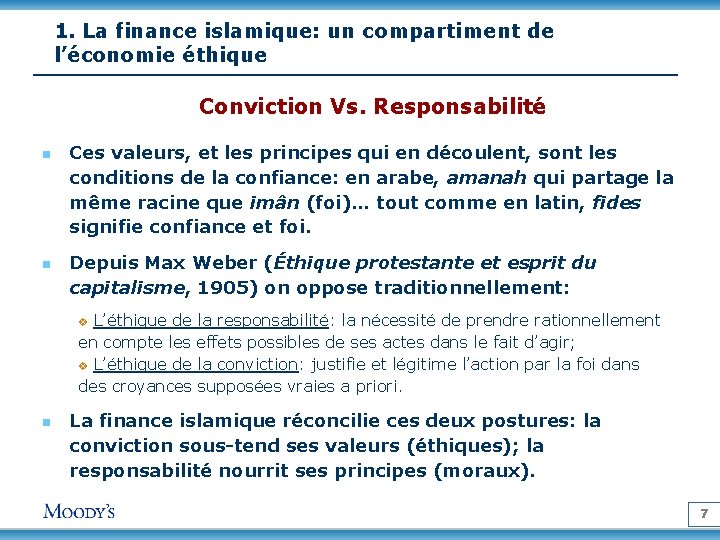 1. La finance islamique: un compartiment de l'économie éthique

Conviction Vs. Responsabilité

Ces valeurs, et les principes qui en découlent, sont les conditions de la confiance: en arabe, amanah qui partage la même racine que imân (foi)… tout comme en latin, fides signifie confiance et foi.

Depuis Max Weber (Éthique protestante et esprit du capitalisme, 1905) on oppose traditionnellement:

L'éthique de la responsabilité: la nécessité de prendre rationnellement en compte les effets possibles de ses actes dans le fait d'agir;

L'éthique de la conviction: justifie et légitime l'action par la foi dans des croyances supposées vraies a priori.

La finance islamique réconcilie ces deux postures: la conviction sous-tend ses valeurs (éthiques); la responsabilité nourrit ses principes (moraux).

MOODY'S

7